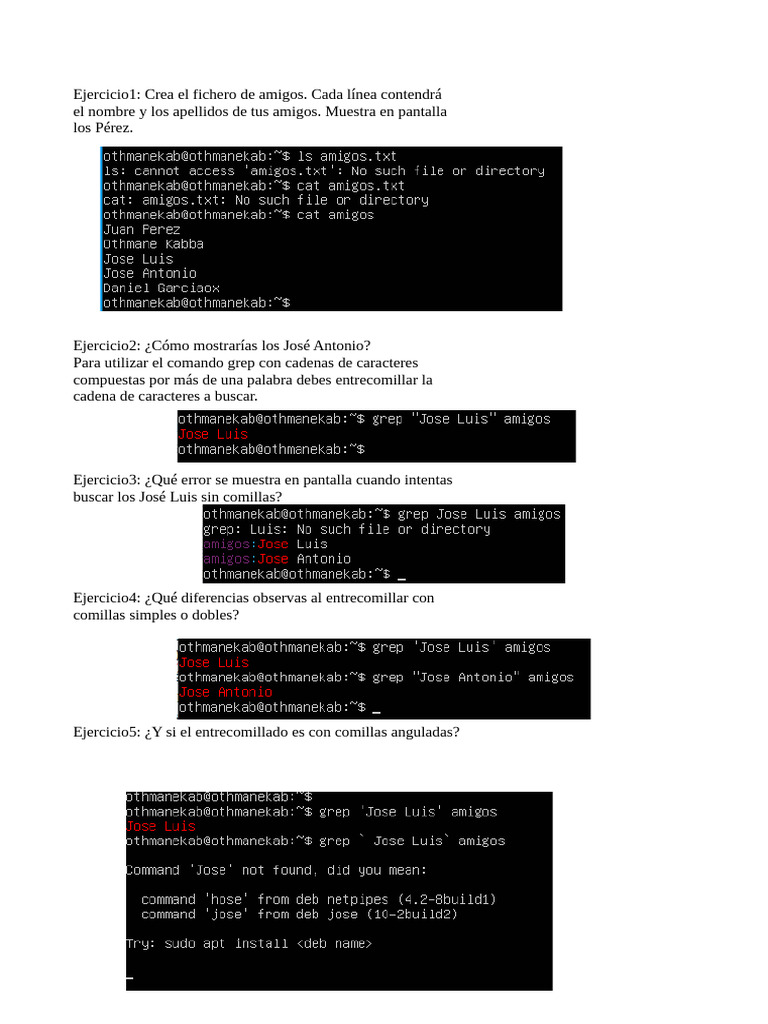 Ejercicio1: Crea el fichero de amigos. Cada línea contendrá el nombre y los apellidos de tus amigos. Muestra en pantalla los Pérez.

othmanekab@othmanekab:~$ ls amigos.txt
ls: cannot access 'amigos.txt': No such file or directory
othmanekab@othmanekab:~$ cat amigos.txt
cat: amigos.txt: No such file or directory
othmanekab@othmanekab:~$ cat amigos
Juan Perez
Othmane Kabba
Jose Luis
Jose Antonio
Daniel Garciaox
othmanekab@othmanekab:~$

Ejercicio2: ¿Cómo mostrarías los José Antonio?
Para utilizar el comando grep con cadenas de caracteres compuestas por más de una palabra debes entrecomillar la cadena de caracteres a buscar.

othmanekab@othmanekab:~$ grep "Jose Luis" amigos
Jose Luis
othmanekab@othmanekab:~$

Ejercicio3: ¿Qué error se muestra en pantalla cuando intentas buscar los José Luis sin comillas?

othmanekab@othmanekab:~$ grep Jose Luis amigos
grep: Luis: No such file or directory
amigos:Jose Luis
amigos:Jose Antonio
othmanekab@othmanekab:~$ _

Ejercicio4: ¿Qué diferencias observas al entrecomillar con comillas simples o dobles?

othmanekab@othmanekab:~$ grep 'Jose Luis' amigos
Jose Luis
othmanekab@othmanekab:~$ grep "Jose Antonio" amigos
Jose Antonio
othmanekab@othmanekab:~$ _

Ejercicio5: ¿Y si el entrecomillado es con comillas anguladas?

othmanekab@othmanekab:~$
othmanekab@othmanekab:~$ grep 'Jose Luis' amigos
Jose Luis
othmanekab@othmanekab:~$ grep ` Jose Luis` amigos

Command 'Jose' not found, did you mean:

command 'hose' from deb netpipes (4.2-8build1)
command 'jose' from deb jose (10-2build2)

Try: sudo apt install <deb name>

_